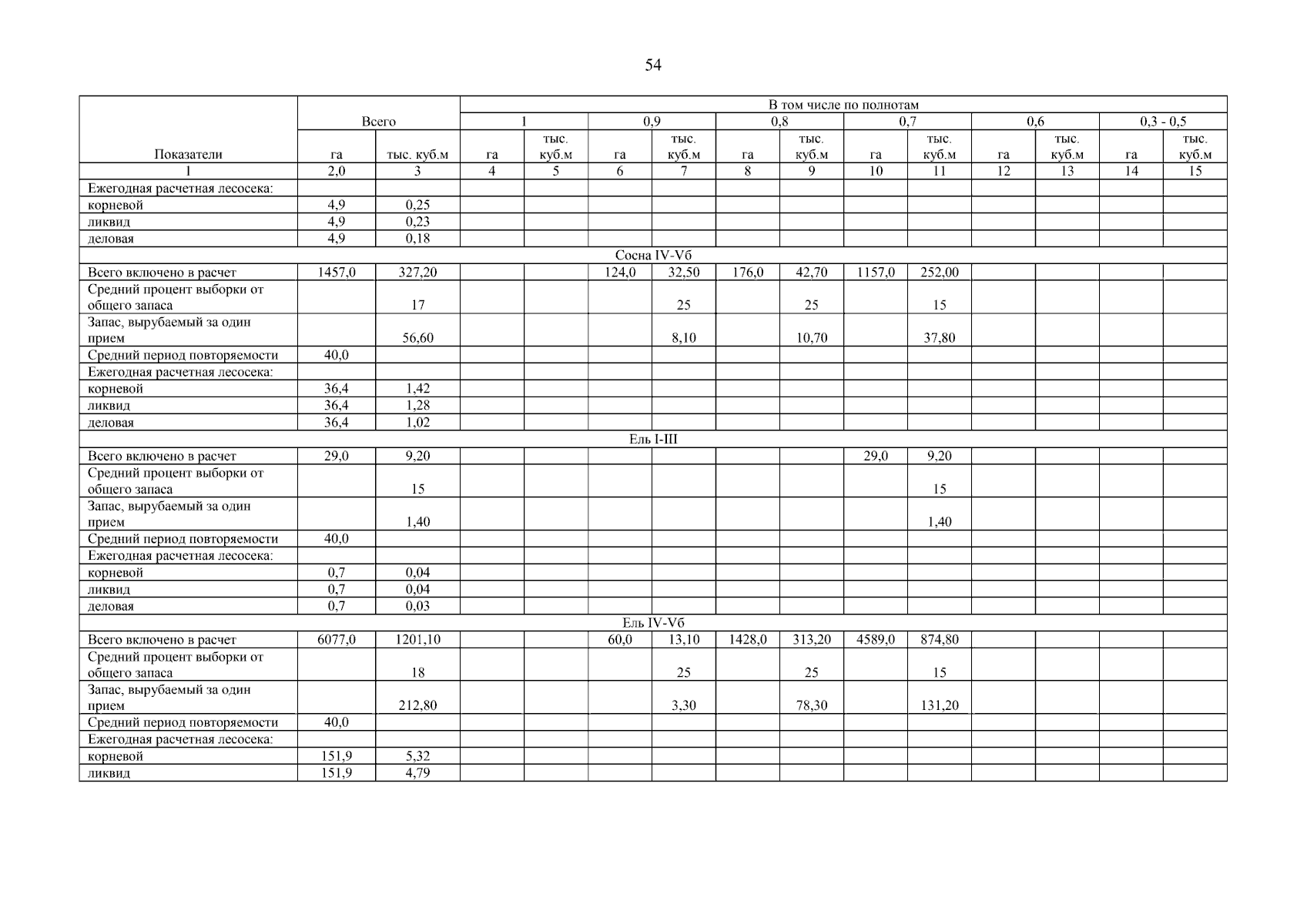 54

| Показатели | Всего |  | В том числе по полнотам |  |  |  |  |  |  |  |  |  |  |  |
|---|---|---|---|---|---|---|---|---|---|---|---|---|---|---|
|  |  |  | 1 |  | 0,9 |  | 0,8 |  | 0,7 |  | 0,6 |  | 0,3 - 0,5 |  |
|  | га | тыс. куб.м | га | тыс. куб.м | га | тыс. куб.м | га | тыс. куб.м | га | тыс. куб.м | га | тыс. куб.м | га | тыс. куб.м |
| 1 | 2,0 | 3 | 4 | 5 | 6 | 7 | 8 | 9 | 10 | 11 | 12 | 13 | 14 | 15 |
| Ежегодная расчетная лесосека: |  |  |  |  |  |  |  |  |  |  |  |  |  |  |
| корневой | 4,9 | 0,25 |  |  |  |  |  |  |  |  |  |  |  |  |
| ликвид | 4,9 | 0,23 |  |  |  |  |  |  |  |  |  |  |  |  |
| деловая | 4,9 | 0,18 |  |  |  |  |  |  |  |  |  |  |  |  |
| Сосна IV-Vб |  |  |  |  |  |  |  |  |  |  |  |  |  |  |
| Всего включено в расчет | 1457,0 | 327,20 |  |  | 124,0 | 32,50 | 176,0 | 42,70 | 1157,0 | 252,00 |  |  |  |  |
| Средний процент выборки от общего запаса |  | 17 |  |  |  | 25 |  | 25 |  | 15 |  |  |  |  |
| Запас, вырубаемый за один прием |  | 56,60 |  |  |  | 8,10 |  | 10,70 |  | 37,80 |  |  |  |  |
| Средний период повторяемости | 40,0 |  |  |  |  |  |  |  |  |  |  |  |  |  |
| Ежегодная расчетная лесосека: |  |  |  |  |  |  |  |  |  |  |  |  |  |  |
| корневой | 36,4 | 1,42 |  |  |  |  |  |  |  |  |  |  |  |  |
| ликвид | 36,4 | 1,28 |  |  |  |  |  |  |  |  |  |  |  |  |
| деловая | 36,4 | 1,02 |  |  |  |  |  |  |  |  |  |  |  |  |
| Ель I-III |  |  |  |  |  |  |  |  |  |  |  |  |  |  |
| Всего включено в расчет | 29,0 | 9,20 |  |  |  |  |  |  | 29,0 | 9,20 |  |  |  |  |
| Средний процент выборки от общего запаса |  | 15 |  |  |  |  |  |  |  | 15 |  |  |  |  |
| Запас, вырубаемый за один прием |  | 1,40 |  |  |  |  |  |  |  | 1,40 |  |  |  |  |
| Средний период повторяемости | 40,0 |  |  |  |  |  |  |  |  |  |  |  |  |  |
| Ежегодная расчетная лесосека: |  |  |  |  |  |  |  |  |  |  |  |  |  |  |
| корневой | 0,7 | 0,04 |  |  |  |  |  |  |  |  |  |  |  |  |
| ликвид | 0,7 | 0,04 |  |  |  |  |  |  |  |  |  |  |  |  |
| деловая | 0,7 | 0,03 |  |  |  |  |  |  |  |  |  |  |  |  |
| Ель IV-Vб |  |  |  |  |  |  |  |  |  |  |  |  |  |  |
| Всего включено в расчет | 6077,0 | 1201,10 |  |  | 60,0 | 13,10 | 1428,0 | 313,20 | 4589,0 | 874,80 |  |  |  |  |
| Средний процент выборки от общего запаса |  | 18 |  |  |  | 25 |  | 25 |  | 15 |  |  |  |  |
| Запас, вырубаемый за один прием |  | 212,80 |  |  |  | 3,30 |  | 78,30 |  | 131,20 |  |  |  |  |
| Средний период повторяемости | 40,0 |  |  |  |  |  |  |  |  |  |  |  |  |  |
| Ежегодная расчетная лесосека: |  |  |  |  |  |  |  |  |  |  |  |  |  |  |
| корневой | 151,9 | 5,32 |  |  |  |  |  |  |  |  |  |  |  |  |
| ликвид | 151,9 | 4,79 |  |  |  |  |  |  |  |  |  |  |  |  |